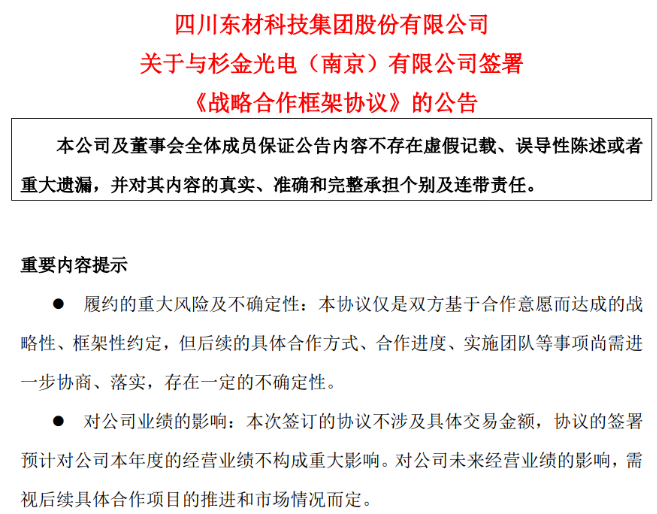 四川东材科技集团股份有限公司
关于与杉金光电（南京）有限公司签署
《战略合作框架协议》的公告

本公司及董事会全体成员保证公告内容不存在虚假记载、误导性陈述或者重大遗漏，并对其内容的真实、准确和完整承担个别及连带责任。

重要内容提示

● 履约的重大风险及不确定性：本协议仅是双方基于合作意愿而达成的战略性、框架性约定，但后续的具体合作方式、合作进度、实施团队等事项尚需进一步协商、落实，存在一定的不确定性。

● 对公司业绩的影响：本次签订的协议不涉及具体交易金额，协议的签署预计对公司本年度的经营业绩不构成重大影响。对公司未来经营业绩的影响，需视后续具体合作项目的推进和市场情况而定。